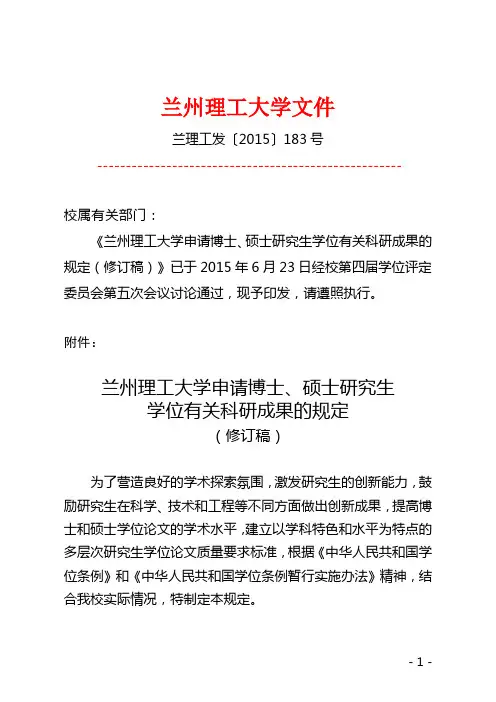 兰州理工大学文件

兰理工发〔2015〕183 号

校属有关部门：

《兰州理工大学申请博士、硕士研究生学位有关科研成果的规定（修订稿）》已于 2015 年 6 月 23 日经校第四届学位评定委员会第五次会议讨论通过，现予印发，请遵照执行。

附件：

兰州理工大学申请博士、硕士研究生学位有关科研成果的规定
（修订稿）

为了营造良好的学术探索氛围，激发研究生的创新能力，鼓励研究生在科学、技术和工程等不同方面做出创新成果，提高博士和硕士学位论文的学术水平，建立以学科特色和水平为特点的多层次研究生学位论文质量要求标准，根据《中华人民共和国学位条例》和《中华人民共和国学位条例暂行实施办法》精神，结合我校实际情况，特制定本规定。

- 1 -